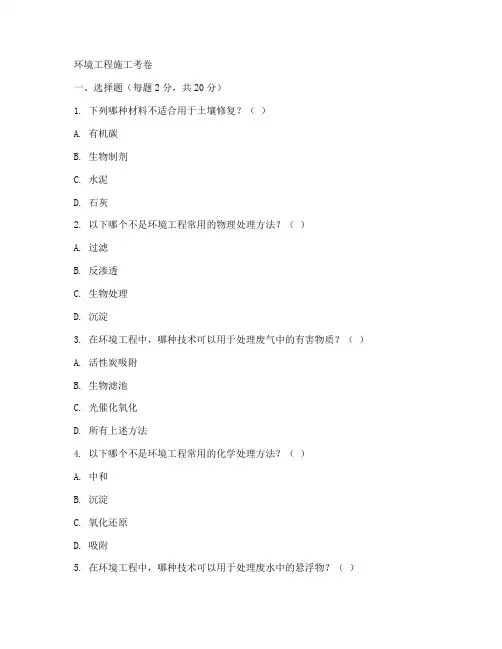 环境工程施工考卷

一、选择题（每题 2 分，共 20 分）

1. 下列哪种材料不适合用于土壤修复？（ ）

A. 有机碳

B. 生物制剂

C. 水泥

D. 石灰

2. 以下哪个不是环境工程常用的物理处理方法？（ ）

A. 过滤

B. 反渗透

C. 生物处理

D. 沉淀

3. 在环境工程中，哪种技术可以用于处理废气中的有害物质？（ ）

A. 活性炭吸附

B. 生物滤池

C. 光催化氧化

D. 所有上述方法

4. 以下哪个不是环境工程常用的化学处理方法？（ ）

A. 中和

B. 沉淀

C. 氧化还原

D. 吸附

5. 在环境工程中，哪种技术可以用于处理废水中的悬浮物？（ ）